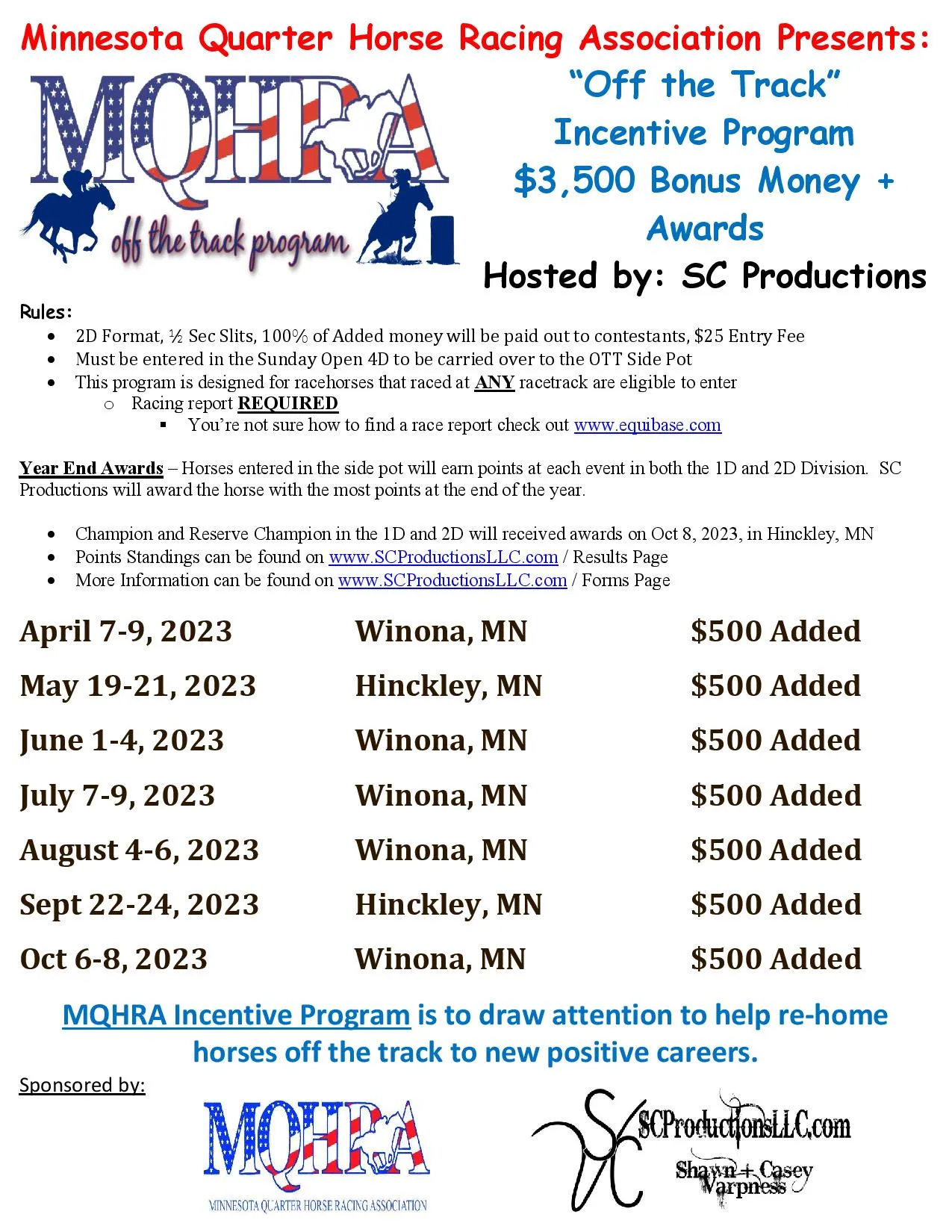 Minnesota Quarter Horse Racing Association Presents:

MQHRA
off the track program

"Off the Track"
Incentive Program
$3,500 Bonus Money + Awards
Hosted by: SC Productions

Rules:

- 2D Format, ½ Sec Slits, 100% of Added money will be paid out to contestants, $25 Entry Fee
- Must be entered in the Sunday Open 4D to be carried over to the OTT Side Pot
- This program is designed for racehorses that raced at ANY racetrack are eligible to enter
  - Racing report REQUIRED
    - You're not sure how to find a race report check out www.equibase.com

Year End Awards – Horses entered in the side pot will earn points at each event in both the 1D and 2D Division. SC Productions will award the horse with the most points at the end of the year.

- Champion and Reserve Champion in the 1D and 2D will received awards on Oct 8, 2023, in Hinckley, MN
- Points Standings can be found on www.SCProductionsLLC.com / Results Page
- More Information can be found on www.SCProductionsLLC.com / Forms Page

| April 7-9, 2023 | Winona, MN | $500 Added |
|---|---|---|
| May 19-21, 2023 | Hinckley, MN | $500 Added |
| June 1-4, 2023 | Winona, MN | $500 Added |
| July 7-9, 2023 | Winona, MN | $500 Added |
| August 4-6, 2023 | Winona, MN | $500 Added |
| Sept 22-24, 2023 | Hinckley, MN | $500 Added |
| Oct 6-8, 2023 | Winona, MN | $500 Added |

MQHRA Incentive Program is to draw attention to help re-home horses off the track to new positive careers.

Sponsored by:

MQHRA
MINNESOTA QUARTER HORSE RACING ASSOCIATION

SC
SCProductionsLLC.com
Shawn + Casey Varpness